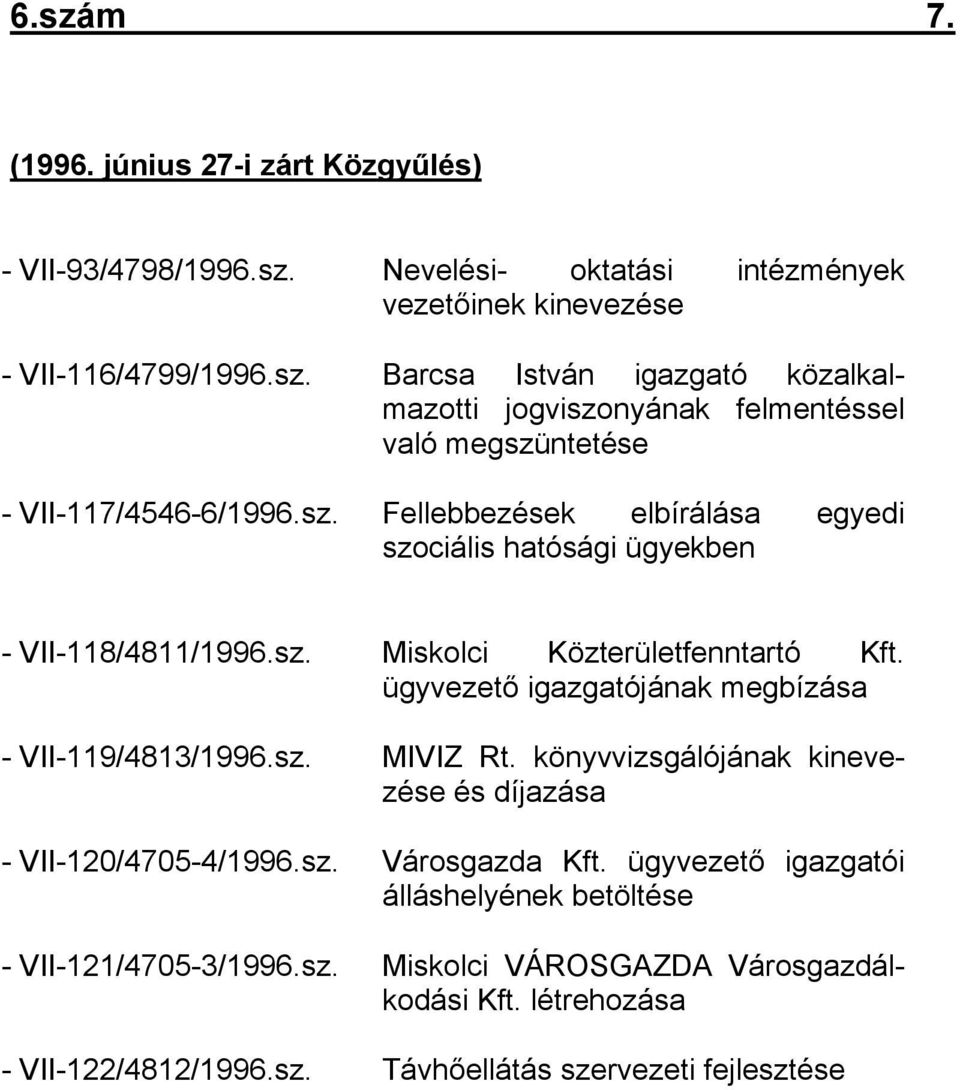 6.szám 7.

(1996. június 27-i zárt Közgyűlés)

- VII-93/4798/1996.sz. Nevelési- oktatási intézmények vezetőinek kinevezése

- VII-116/4799/1996.sz. Barcsa István igazgató közalkalmazotti jogviszonyának felmentéssel való megszüntetése

- VII-117/4546-6/1996.sz. Fellebbezések elbírálása egyedi szociális hatósági ügyekben

- VII-118/4811/1996.sz. Miskolci Közterületfenntartó Kft. ügyvezető igazgatójának megbízása

- VII-119/4813/1996.sz. MIVIZ Rt. könyvvizsgálójának kinevezése és díjazása

- VII-120/4705-4/1996.sz. Városgazda Kft. ügyvezető igazgatói álláshelyének betöltése

- VII-121/4705-3/1996.sz. Miskolci VÁROSGAZDA Városgazdálkodási Kft. létrehozása

- VII-122/4812/1996.sz. Távhőellátás szervezeti fejlesztése